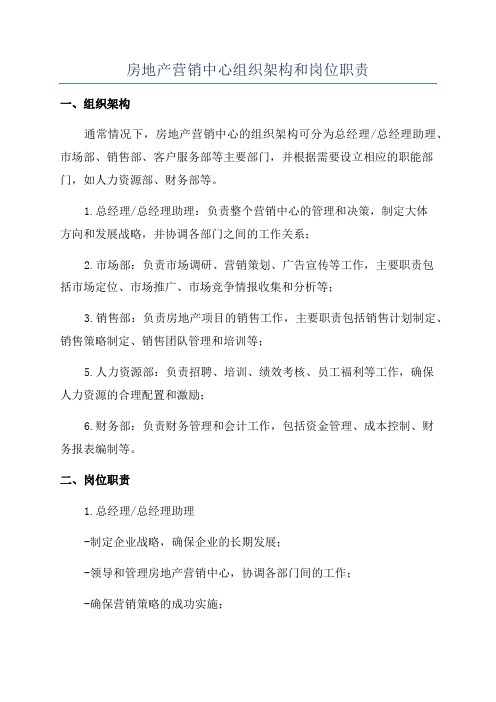 房地产营销中心组织架构和岗位职责

一、组织架构

通常情况下，房地产营销中心的组织架构可分为总经理/总经理助理、市场部、销售部、客户服务部等主要部门，并根据需要设立相应的职能部门，如人力资源部、财务部等。

1.总经理/总经理助理：负责整个营销中心的管理和决策，制定大体方向和发展战略，并协调各部门之间的工作关系；

2.市场部：负责市场调研、营销策划、广告宣传等工作，主要职责包括市场定位、市场推广、市场竞争情报收集和分析等；

3.销售部：负责房地产项目的销售工作，主要职责包括销售计划制定、销售策略制定、销售团队管理和培训等；

5.人力资源部：负责招聘、培训、绩效考核、员工福利等工作，确保人力资源的合理配置和激励；

6.财务部：负责财务管理和会计工作，包括资金管理、成本控制、财务报表编制等。

二、岗位职责

1.总经理/总经理助理

-制定企业战略，确保企业的长期发展；

-领导和管理房地产营销中心，协调各部门间的工作；

-确保营销策略的成功实施；